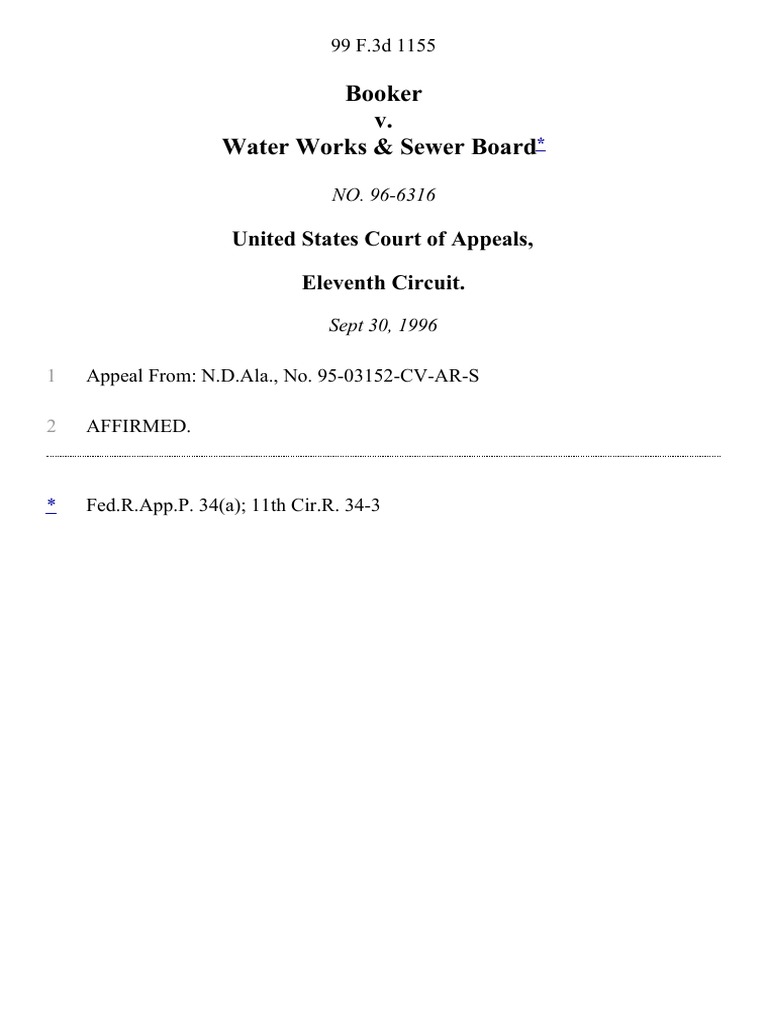 99 F.3d 1155

Booker
v.
Water Works & Sewer Board*

NO. 96-6316

United States Court of Appeals,

Eleventh Circuit.

Sept 30, 1996

1 Appeal From: N.D.Ala., No. 95-03152-CV-AR-S

2 AFFIRMED.

* Fed.R.App.P. 34(a); 11th Cir.R. 34-3